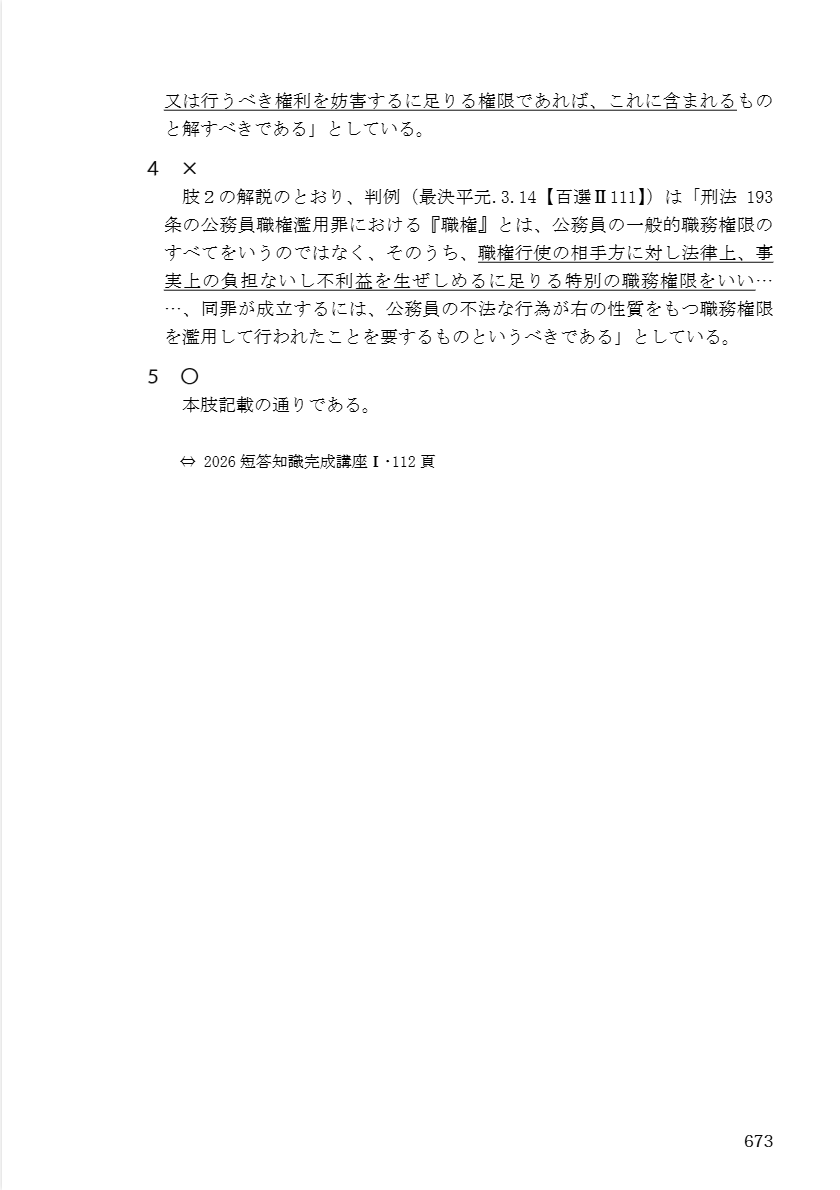 又は行うべき権利を妨害するに足りる権限であれば、これに含まれるものと解すべきである」としている。

4　×

肢２の解説のとおり、判例（最決平元.3.14【百選Ⅱ111】）は「刑法 193 条の公務員職権濫用罪における『職権』とは、公務員の一般的職務権限のすべてをいうのではなく、そのうち、職権行使の相手方に対し法律上、事実上の負担ないし不利益を生ぜしめるに足りる特別の職務権限をいい……、同罪が成立するには、公務員の不法な行為が右の性質をもつ職務権限を濫用して行われたことを要するものというべきである」としている。

5　○

本肢記載の通りである。

⇔ 2026 短答知識完成講座Ⅰ･112 頁

673